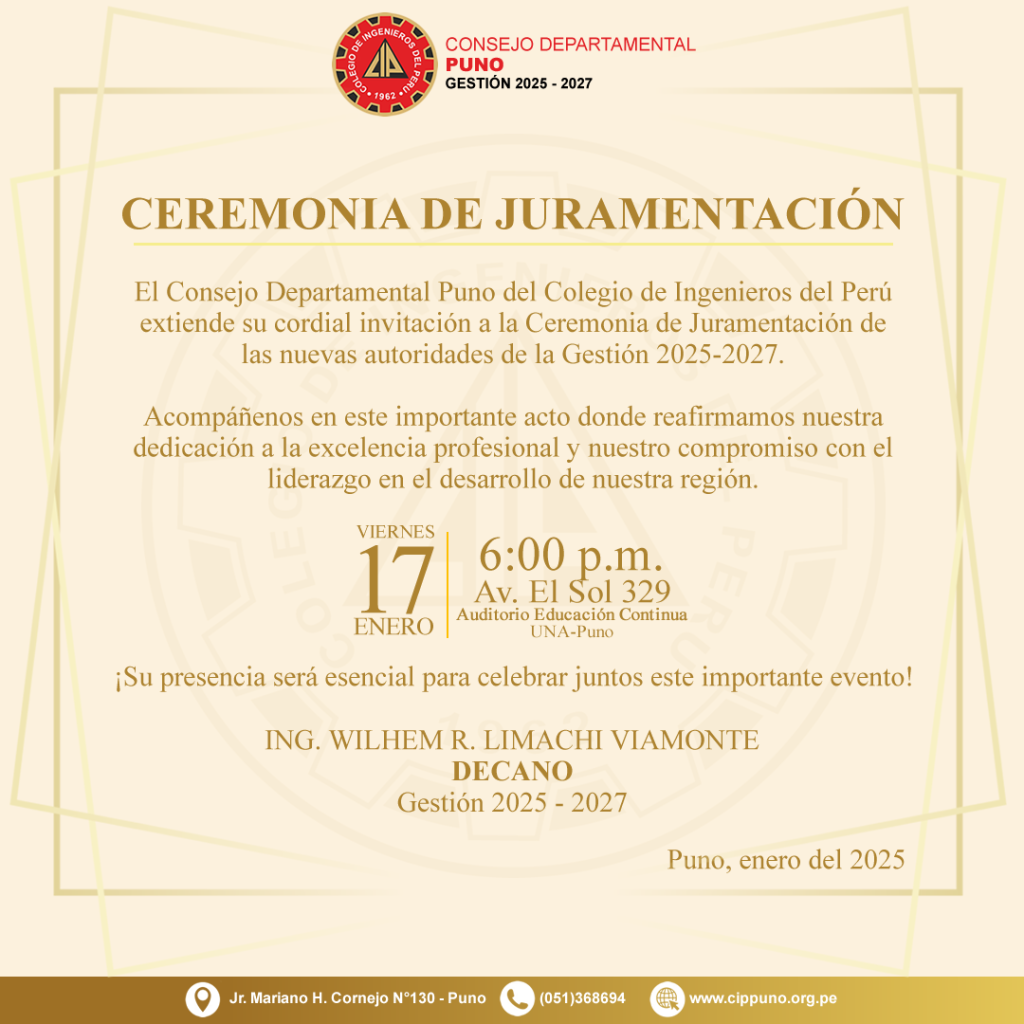 COLEGIO DE INGENIEROS DEL PERÚ
CIP
1962

CONSEJO DEPARTAMENTAL
PUNO
GESTIÓN 2025 - 2027

CEREMONIA DE JURAMENTACIÓN

El Consejo Departamental Puno del Colegio de Ingenieros del Perú extiende su cordial invitación a la Ceremonia de Juramentación de las nuevas autoridades de la Gestión 2025-2027.

Acompáñenos en este importante acto donde reafirmamos nuestra dedicación a la excelencia profesional y nuestro compromiso con el liderazgo en el desarrollo de nuestra región.

VIERNES
17
ENERO

6:00 p.m.
Av. El Sol 329
Auditorio Educación Continua
UNA-Puno

¡Su presencia será esencial para celebrar juntos este importante evento!

ING. WILHEM R. LIMACHI VIAMONTE
DECANO
Gestión 2025 - 2027

Puno, enero del 2025

Jr. Mariano H. Cornejo N°130 - Puno (051)368694 www.cippuno.org.pe